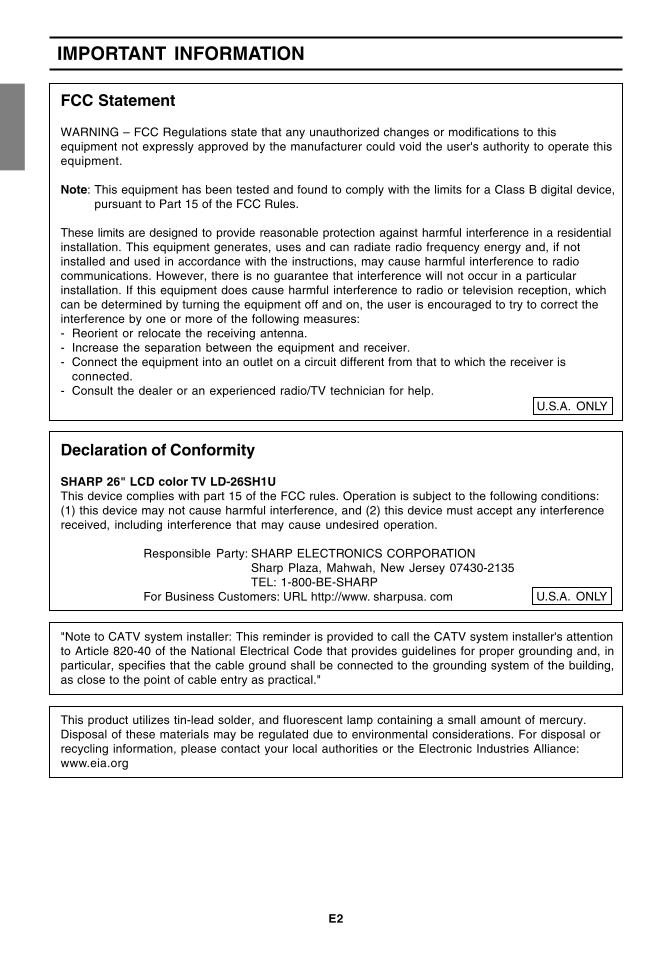 IMPORTANT INFORMATION

FCC Statement

WARNING – FCC Regulations state that any unauthorized changes or modifications to this equipment not expressly approved by the manufacturer could void the user's authority to operate this equipment.

Note: This equipment has been tested and found to comply with the limits for a Class B digital device, pursuant to Part 15 of the FCC Rules.

These limits are designed to provide reasonable protection against harmful interference in a residential installation. This equipment generates, uses and can radiate radio frequency energy and, if not installed and used in accordance with the instructions, may cause harmful interference to radio communications. However, there is no guarantee that interference will not occur in a particular installation. If this equipment does cause harmful interference to radio or television reception, which can be determined by turning the equipment off and on, the user is encouraged to try to correct the interference by one or more of the following measures:
- Reorient or relocate the receiving antenna.
- Increase the separation between the equipment and receiver.
- Connect the equipment into an outlet on a circuit different from that to which the receiver is connected.
- Consult the dealer or an experienced radio/TV technician for help.

U.S.A. ONLY

Declaration of Conformity

SHARP 26" LCD color TV LD-26SH1U
This device complies with part 15 of the FCC rules. Operation is subject to the following conditions: (1) this device may not cause harmful interference, and (2) this device must accept any interference received, including interference that may cause undesired operation.

Responsible Party: SHARP ELECTRONICS CORPORATION
Sharp Plaza, Mahwah, New Jersey 07430-2135
TEL: 1-800-BE-SHARP
For Business Customers: URL http://www. sharpusa. com

U.S.A. ONLY

"Note to CATV system installer: This reminder is provided to call the CATV system installer's attention to Article 820-40 of the National Electrical Code that provides guidelines for proper grounding and, in particular, specifies that the cable ground shall be connected to the grounding system of the building, as close to the point of cable entry as practical."

This product utilizes tin-lead solder, and fluorescent lamp containing a small amount of mercury. Disposal of these materials may be regulated due to environmental considerations. For disposal or recycling information, please contact your local authorities or the Electronic Industries Alliance: www.eia.org

E2